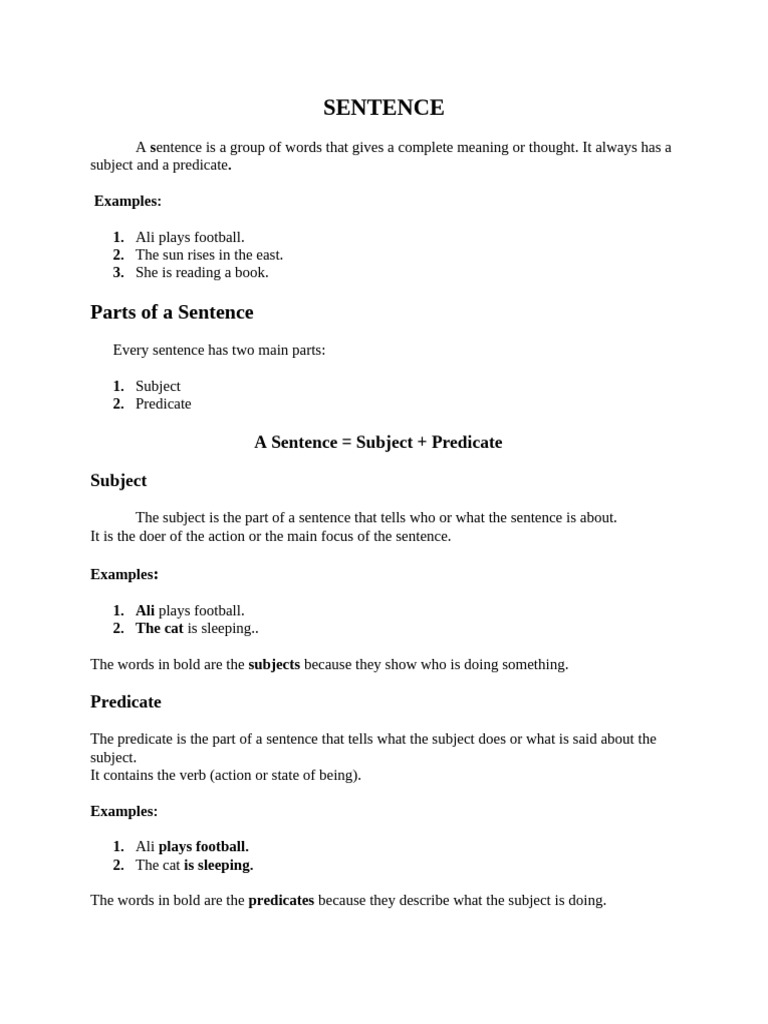 SENTENCE

A sentence is a group of words that gives a complete meaning or thought. It always has a subject and a predicate.

Examples:

1. Ali plays football.
2. The sun rises in the east.
3. She is reading a book.

Parts of a Sentence

Every sentence has two main parts:

1. Subject
2. Predicate

A Sentence = Subject + Predicate

Subject

The subject is the part of a sentence that tells who or what the sentence is about. It is the doer of the action or the main focus of the sentence.

Examples:

1. Ali plays football.
2. The cat is sleeping..

The words in bold are the subjects because they show who is doing something.

Predicate

The predicate is the part of a sentence that tells what the subject does or what is said about the subject.
It contains the verb (action or state of being).

Examples:

1. Ali plays football.
2. The cat is sleeping.

The words in bold are the predicates because they describe what the subject is doing.